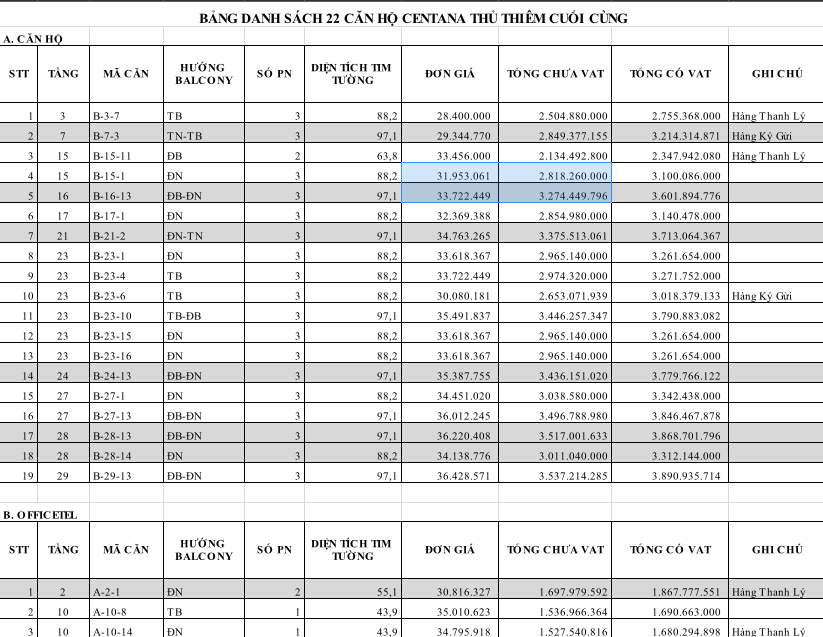 BẢNG DANH SÁCH 22 CĂN HỘ CENTANA THỦ THIÊM CUỐI CÙNG

A. CĂN HỘ

| STT | TẦNG | MÃ CĂN | HƯỚNG BALCONY | SỐ PN | DIỆN TÍCH TIM TƯỜNG | ĐƠN GIÁ | TỔNG CHƯA VAT | TỔNG CÓ VAT | GHI CHÚ |
|---|---|---|---|---|---|---|---|---|---|
| 1 | 3 | B-3-7 | TB | 3 | 88,2 | 28.400.000 | 2.504.880.000 | 2.755.368.000 | Hàng Thanh Lý |
| 2 | 7 | B-7-3 | TN-TB | 3 | 97,1 | 29.344.770 | 2.849.377.155 | 3.214.314.871 | Hàng Ký Gửi |
| 3 | 15 | B-15-11 | ĐB | 2 | 63,8 | 33.456.000 | 2.134.492.800 | 2.347.942.080 | Hàng Thanh Lý |
| 4 | 15 | B-15-1 | ĐN | 3 | 88,2 | 31.953.061 | 2.818.260.000 | 3.100.086.000 | |
| 5 | 16 | B-16-13 | ĐB-ĐN | 3 | 97,1 | 33.722.449 | 3.274.449.796 | 3.601.894.776 | |
| 6 | 17 | B-17-1 | ĐN | 3 | 88,2 | 32.369.388 | 2.854.980.000 | 3.140.478.000 | |
| 7 | 21 | B-21-2 | ĐN-TN | 3 | 97,1 | 34.763.265 | 3.375.513.061 | 3.713.064.367 | |
| 8 | 23 | B-23-1 | ĐN | 3 | 88,2 | 33.618.367 | 2.965.140.000 | 3.261.654.000 | |
| 9 | 23 | B-23-4 | TB | 3 | 88,2 | 33.722.449 | 2.974.320.000 | 3.271.752.000 | |
| 10 | 23 | B-23-6 | TB | 3 | 88,2 | 30.080.181 | 2.653.071.939 | 3.018.379.133 | Hàng Ký Gửi |
| 11 | 23 | B-23-10 | TB-ĐB | 3 | 97,1 | 35.491.837 | 3.446.257.347 | 3.790.883.082 | |
| 12 | 23 | B-23-15 | ĐN | 3 | 88,2 | 33.618.367 | 2.965.140.000 | 3.261.654.000 | |
| 13 | 23 | B-23-16 | ĐN | 3 | 88,2 | 33.618.367 | 2.965.140.000 | 3.261.654.000 | |
| 14 | 24 | B-24-13 | ĐB-ĐN | 3 | 97,1 | 35.387.755 | 3.436.151.020 | 3.779.766.122 | |
| 15 | 27 | B-27-1 | ĐN | 3 | 88,2 | 34.451.020 | 3.038.580.000 | 3.342.438.000 | |
| 16 | 27 | B-27-13 | ĐB-ĐN | 3 | 97,1 | 36.012.245 | 3.496.788.980 | 3.846.467.878 | |
| 17 | 28 | B-28-13 | ĐB-ĐN | 3 | 97,1 | 36.220.408 | 3.517.001.633 | 3.868.701.796 | |
| 18 | 28 | B-28-14 | ĐN | 3 | 88,2 | 34.138.776 | 3.011.040.000 | 3.312.144.000 | |
| 19 | 29 | B-29-13 | ĐB-ĐN | 3 | 97,1 | 36.428.571 | 3.537.214.285 | 3.890.935.714 | |

B. OFFICETEL

| STT | TẦNG | MÃ CĂN | HƯỚNG BALCONY | SỐ PN | DIỆN TÍCH TIM TƯỜNG | ĐƠN GIÁ | TỔNG CHƯA VAT | TỔNG CÓ VAT | GHI CHÚ |
|---|---|---|---|---|---|---|---|---|---|
| 1 | 2 | A-2-1 | ĐN | 2 | 55,1 | 30.816.327 | 1.697.979.592 | 1.867.777.551 | Hàng Thanh Lý |
| 2 | 10 | A-10-8 | TB | 1 | 43,9 | 35.010.623 | 1.536.966.364 | 1.690.663.000 | |
| 3 | 10 | A-10-14 | ĐN | 1 | 43,9 | 34.795.918 | 1.527.540.816 | 1.680.294.898 | Hàng Thanh Lý |